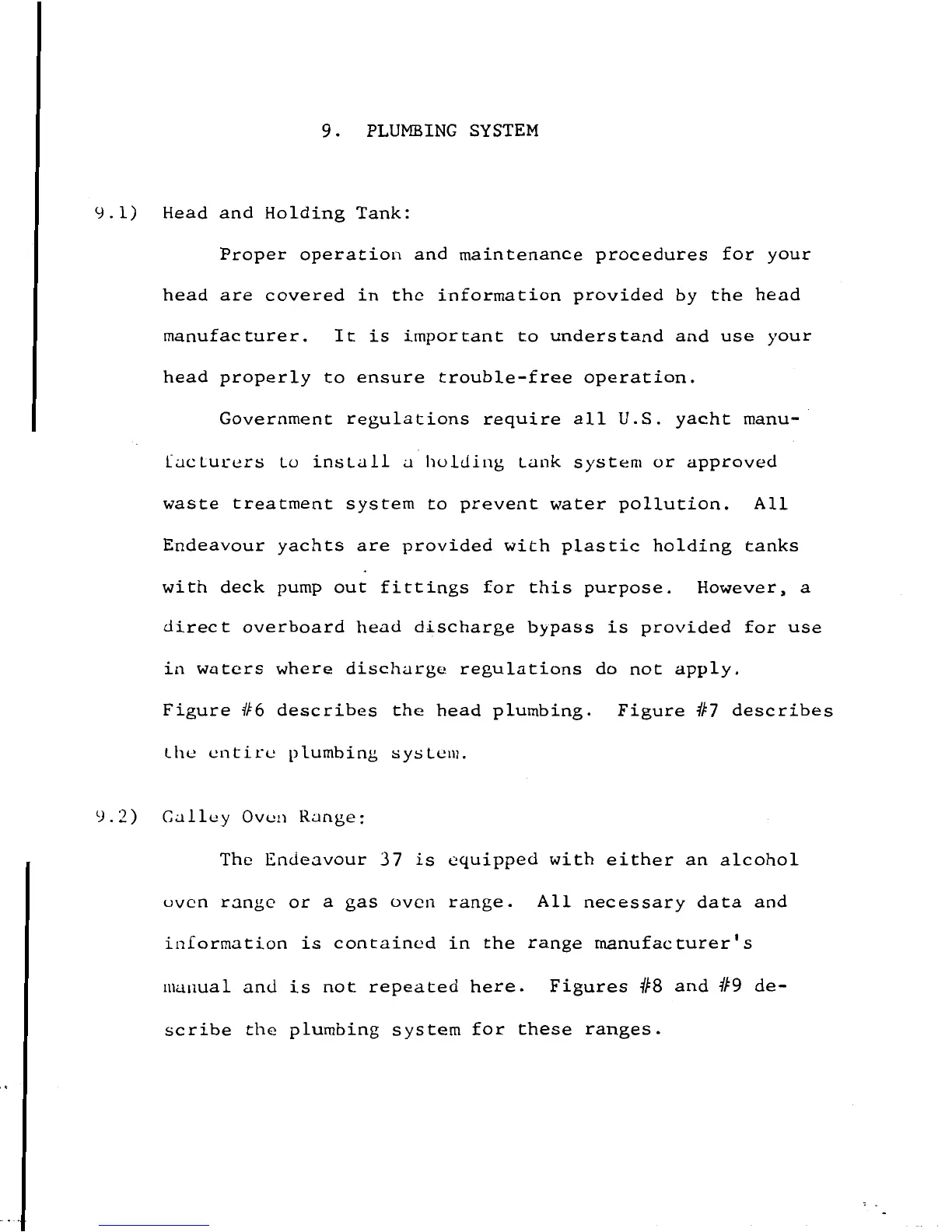 9. PLUMBING SYSTEM

9.1) Head and Holding Tank:

Proper operation and maintenance procedures for your head are covered in the information provided by the head manufacturer. It is important to understand and use your head properly to ensure trouble-free operation.

Government regulations require all U.S. yacht manufacturers to install a holding tank system or approved waste treatment system to prevent water pollution. All Endeavour yachts are provided with plastic holding tanks with deck pump out fittings for this purpose. However, a direct overboard head discharge bypass is provided for use in waters where discharge regulations do not apply. Figure #6 describes the head plumbing. Figure #7 describes the entire plumbing system.

9.2) Galley Oven Range:

The Endeavour 37 is equipped with either an alcohol oven range or a gas oven range. All necessary data and information is contained in the range manufacturer's manual and is not repeated here. Figures #8 and #9 describe the plumbing system for these ranges.